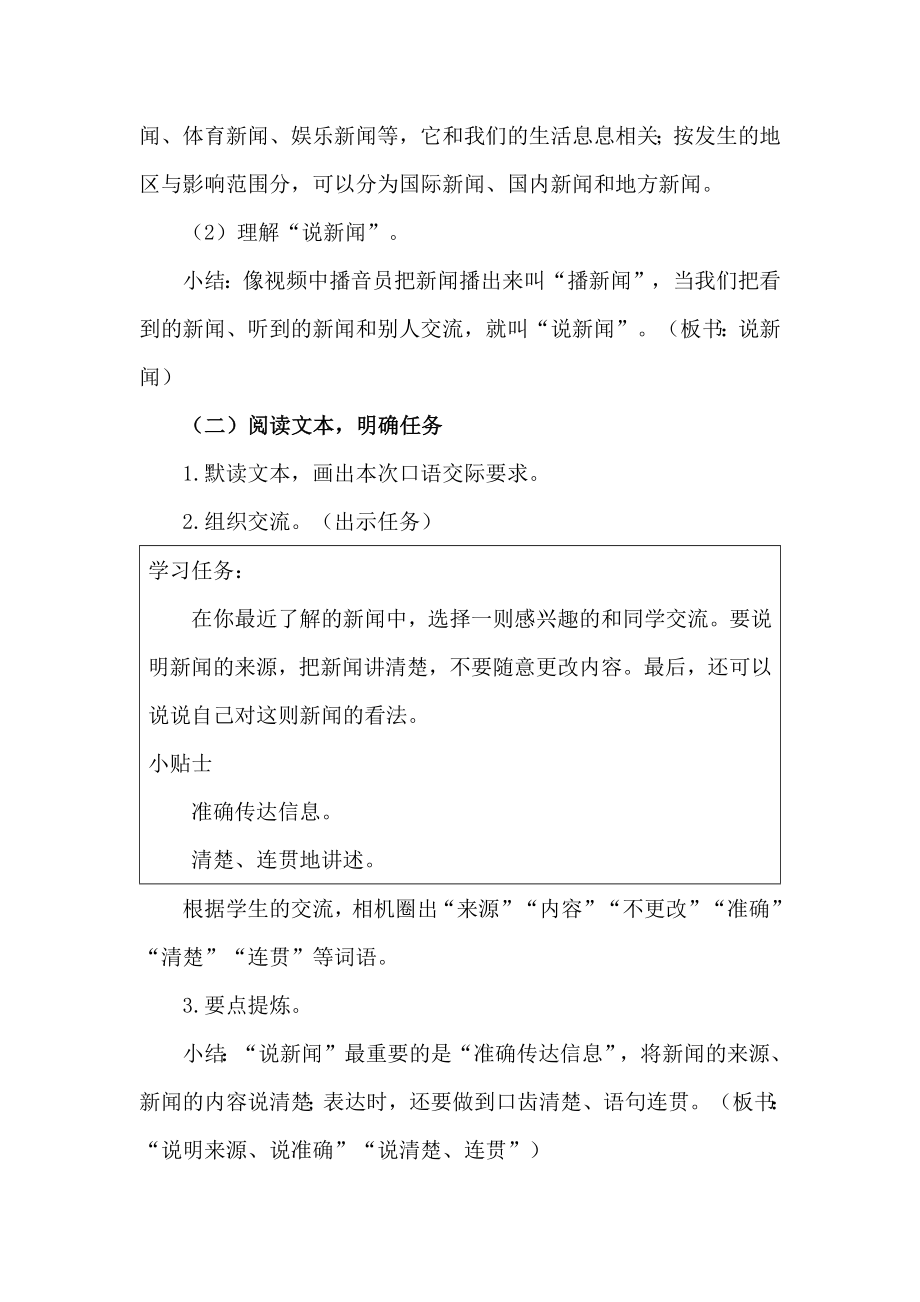 闻、体育新闻、娱乐新闻等，它和我们的生活息息相关；按发生的地区与影响范围分，可以分为国际新闻、国内新闻和地方新闻。

（2）理解“说新闻”。

小结：像视频中播音员把新闻播出来叫“播新闻”，当我们把看到的新闻、听到的新闻和别人交流，就叫“说新闻”。（板书：说新闻）

（二）阅读文本，明确任务

1.默读文本，画出本次口语交际要求。

2.组织交流。（出示任务）

学习任务：

在你最近了解的新闻中，选择一则感兴趣的和同学交流。要说明新闻的来源，把新闻讲清楚，不要随意更改内容。最后，还可以说说自己对这则新闻的看法。

小贴士

准确传达信息。

清楚、连贯地讲述。

根据学生的交流，相机圈出“来源”“内容”“不更改”“准确”“清楚”“连贯”等词语。

3.要点提炼。

小结：“说新闻”最重要的是“准确传达信息”，将新闻的来源、新闻的内容说清楚；表达时，还要做到口齿清楚、语句连贯。（板书：“说明来源、说准确”“说清楚、连贯”）